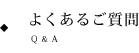 ◆ よくあるご質問
Q & A